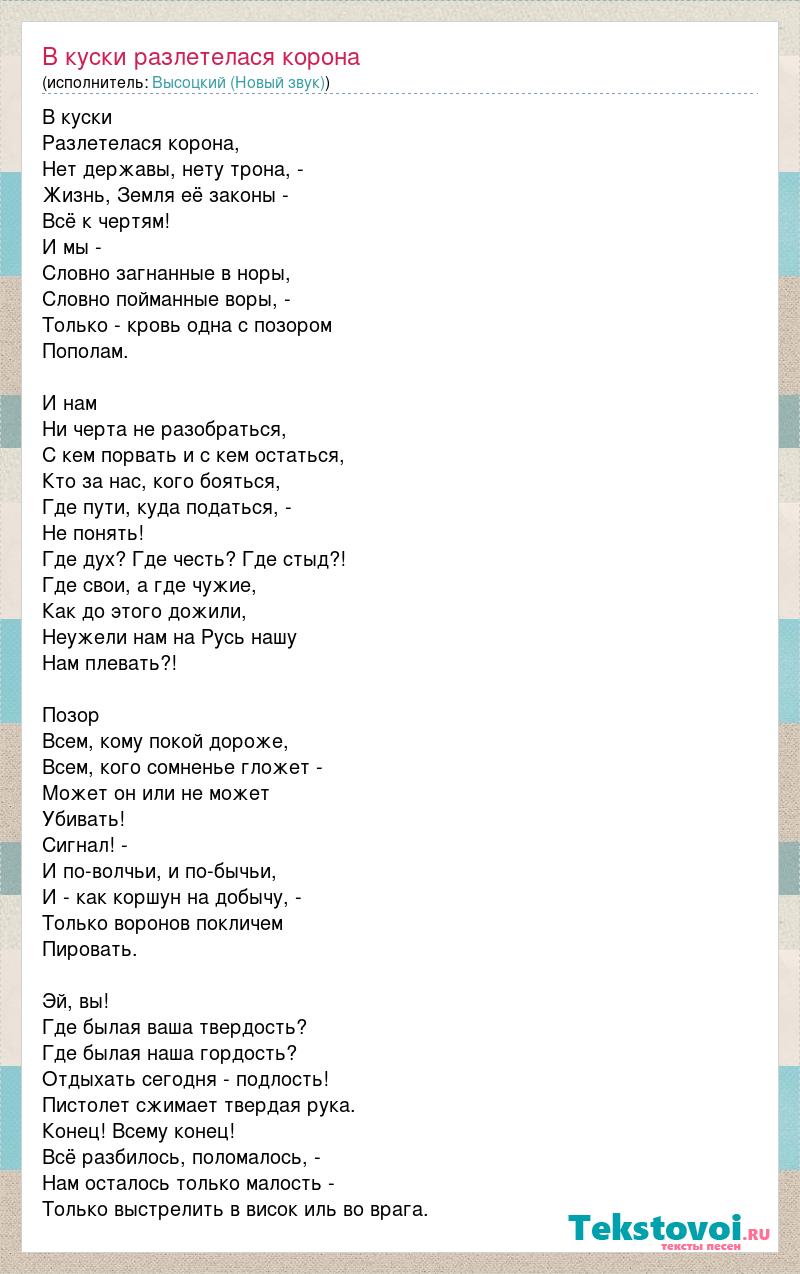 В куски разлетелася корона
(исполнитель: Высоцкий (Новый звук))

В куски
Разлетелася корона,
Нет державы, нету трона, -
Жизнь, Земля её законы -
Всё к чертям!
И мы -
Словно загнанные в норы,
Словно пойманные воры, -
Только - кровь одна с позором
Пополам.

И нам
Ни черта не разобраться,
С кем порвать и с кем остаться,
Кто за нас, кого бояться,
Где пути, куда податься, -
Не понять!
Где дух? Где честь? Где стыд?!
Где свои, а где чужие,
Как до этого дожили,
Неужели нам на Русь нашу
Нам плевать?!

Позор
Всем, кому покой дороже,
Всем, кого сомненье гложет -
Может он или не может
Убивать!
Сигнал! -
И по-волчьи, и по-бычьи,
И - как коршун на добычу, -
Только воронов покличем
Пировать.

Эй, вы!
Где былая ваша твердость?
Где былая наша гордость?
Отдыхать сегодня - подлость!
Пистолет сжимает твердая рука.
Конец! Всему конец!
Всё разбилось, поломалось, -
Нам осталось только малость -
Только выстрелить в висок иль во врага.

Tekstovoi.ru
тексты песен